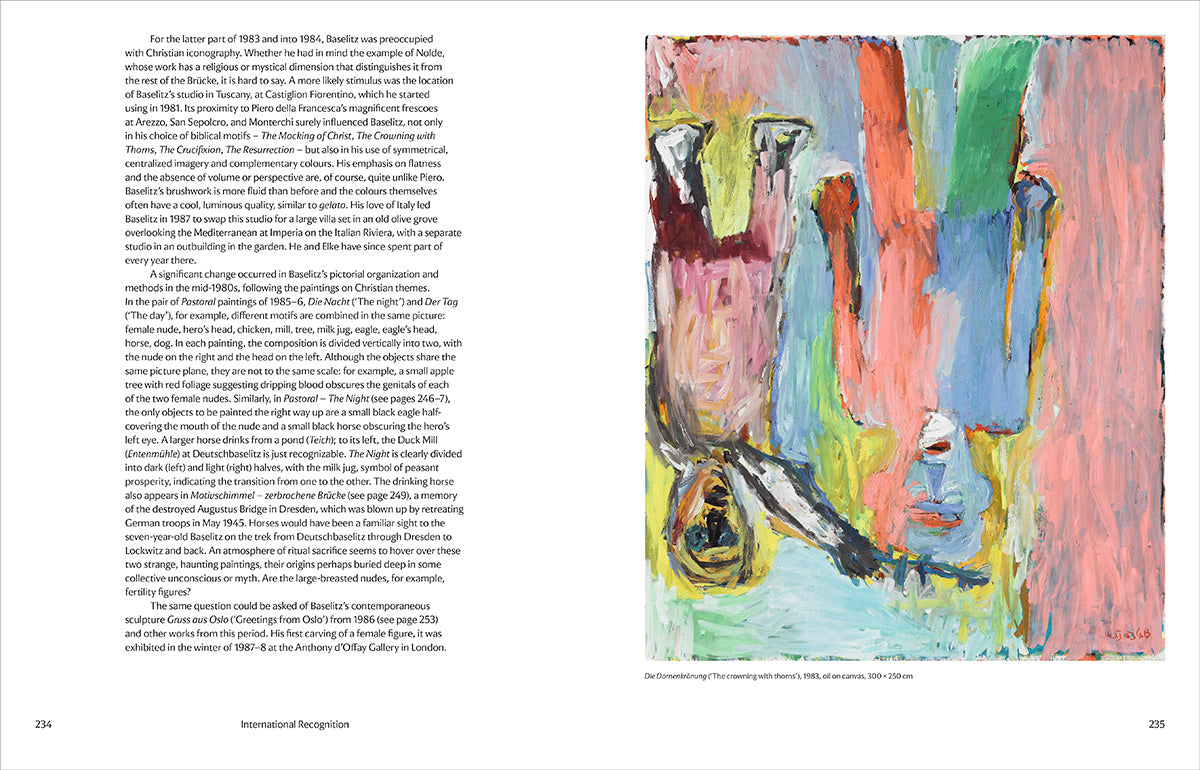 For the latter part of 1983 and into 1984, Baselitz was preoccupied with Christian iconography. Whether he had in mind the example of Nolde, whose work has a religious or mystical dimension that distinguishes it from the rest of the Brücke, it is hard to say. A more likely stimulus was the location of Baselitz's studio in Tuscany, at Castiglion Fiorentino, which he started using in 1981. Its proximity to Piero della Francesca's magnificent frescoes at Arezzo, San Sepolcro, and Monterchi surely influenced Baselitz, not only in his choice of biblical motifs – The Mocking of Christ, The Crowning with Thorns, The Crucifixion, The Resurrection – but also in his use of symmetrical, centralized imagery and complementary colours. His emphasis on flatness and the absence of volume or perspective are, of course, quite unlike Piero. Baselitz's brushwork is more fluid than before and the colours themselves often have a cool, luminous quality, similar to gelato. His love of Italy led Baselitz in 1987 to swap this studio for a large villa set in an old olive grove overlooking the Mediterranean at Imperia on the Italian Riviera, with a separate studio in an outbuilding in the garden. He and Elke have since spent part of every year there.

A significant change occurred in Baselitz's pictorial organization and methods in the mid-1980s, following the paintings on Christian themes. In the pair of Pastoral paintings of 1985–6, Die Nacht ('The night') and Der Tag ('The day'), for example, different motifs are combined in the same picture: female nude, hero's head, chicken, mill, tree, milk jug, eagle, eagle's head, horse, dog. In each painting, the composition is divided vertically into two, with the nude on the right and the head on the left. Although the objects share the same picture plane, they are not to the same scale: for example, a small apple tree with red foliage suggesting dripping blood obscures the genitals of each of the two female nudes. Similarly, in Pastoral – The Night (see pages 246–7), the only objects to be painted the right way up are a small black eagle half-covering the mouth of the nude and a small black horse obscuring the hero's left eye. A larger horse drinks from a pond (Teich); to its left, the Duck Mill (Entenmühle) at Deutschbaselitz is just recognizable. The Night is clearly divided into dark (left) and light (right) halves, with the milk jug, symbol of peasant prosperity, indicating the transition from one to the other. The drinking horse also appears in Motivschimmel – zerbrochene Brücke (see page 249), a memory of the destroyed Augustus Bridge in Dresden, which was blown up by retreating German troops in May 1945. Horses would have been a familiar sight to the seven-year-old Baselitz on the trek from Deutschbaselitz through Dresden to Lockwitz and back. An atmosphere of ritual sacrifice seems to hover over these two strange, haunting paintings, their origins perhaps buried deep in some collective unconscious or myth. Are the large-breasted nudes, for example, fertility figures?

The same question could be asked of Baselitz's contemporaneous sculpture Gruss aus Oslo ('Greetings from Oslo') from 1986 (see page 253) and other works from this period. His first carving of a female figure, it was exhibited in the winter of 1987–8 at the Anthony d'Offay Gallery in London.

234 International Recognition

Die Dornenkrönung ('The crowning with thorns'), 1983, oil on canvas, 300 × 250 cm

235